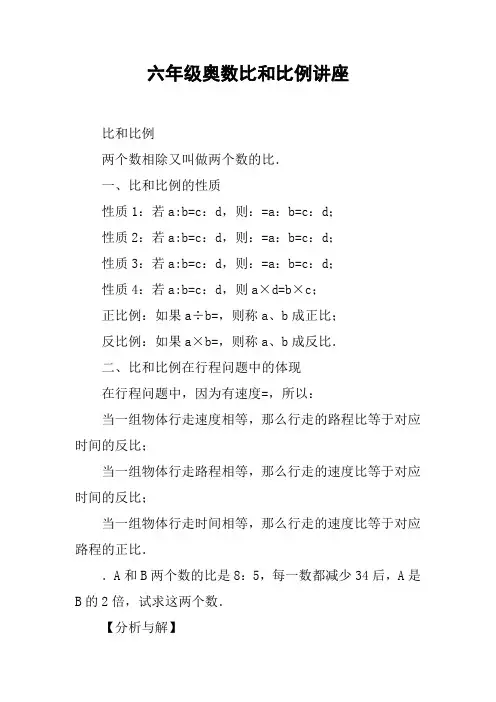 六年级奥数比和比例讲座

比和比例

两个数相除又叫做两个数的比.

一、比和比例的性质

性质 1：若 a:b=c：d，则：=a：b=c：d；

性质 2：若 a:b=c：d，则：=a：b=c：d；

性质 3：若 a:b=c：d，则：=a：b=c：d；

性质 4：若 a:b=c：d，则 a×d=b×c；

正比例：如果 a÷b=，则称 a、b 成正比；

反比例：如果 a×b=，则称 a、b 成反比.

二、比和比例在行程问题中的体现

在行程问题中，因为有速度=，所以：

当一组物体行走速度相等，那么行走的路程比等于对应时间的反比；

当一组物体行走路程相等，那么行走的速度比等于对应时间的反比；

当一组物体行走时间相等，那么行走的速度比等于对应路程的正比.

. A 和 B 两个数的比是 8：5，每一数都减少 34 后，A 是 B 的 2 倍，试求这两个数.

【分析与解】